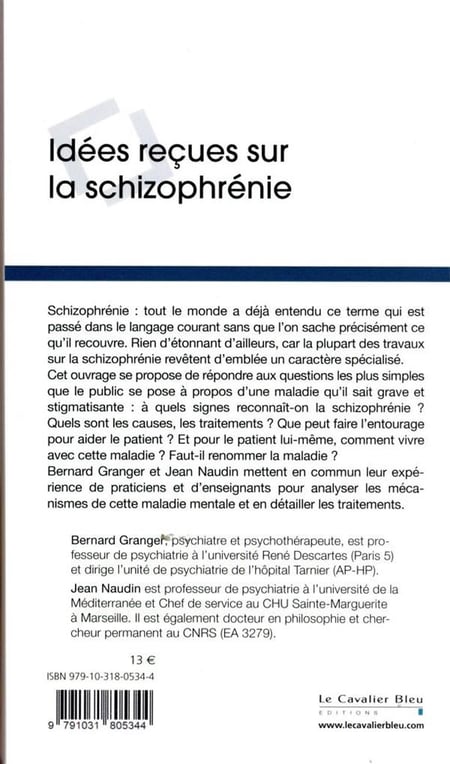 Idées reçues sur la schizophrénie

Schizophrénie : tout le monde a déjà entendu ce terme qui est passé dans le langage courant sans que l'on sache précisément ce qu'il recouvre. Rien d'étonnant d'ailleurs, car la plupart des travaux sur la schizophrénie revêtent d'emblée un caractère spécialisé.
Cet ouvrage se propose de répondre aux questions les plus simples que le public se pose à propos d'une maladie qu'il sait grave et stigmatisante : à quels signes reconnaît-on la schizophrénie ? Quels sont les causes, les traitements ? Que peut faire l'entourage pour aider le patient ? Et pour le patient lui-même, comment vivre avec cette maladie ? Faut-il renommer la maladie ?
Bernard Granger et Jean Naudin mettent en commun leur expérience de praticiens et d'enseignants pour analyser les mécanismes de cette maladie mentale et en détailler les traitements.

Bernard Granger, psychiatre et psychothérapeute, est professeur de psychiatrie à l'université René Descartes (Paris 5) et dirige l'unité de psychiatrie de l'hôpital Tarnier (AP-HP).

Jean Naudin est professeur de psychiatrie à l'université de la Méditerranée et Chef de service au CHU Sainte-Marguerite à Marseille. Il est également docteur en philosophie et chercheur permanent au CNRS (EA 3279).

13 €

ISBN 979-10-318-0534-4

9 791031 805344

Le Cavalier Bleu
EDITIONS
www.lecavalierbleu.com